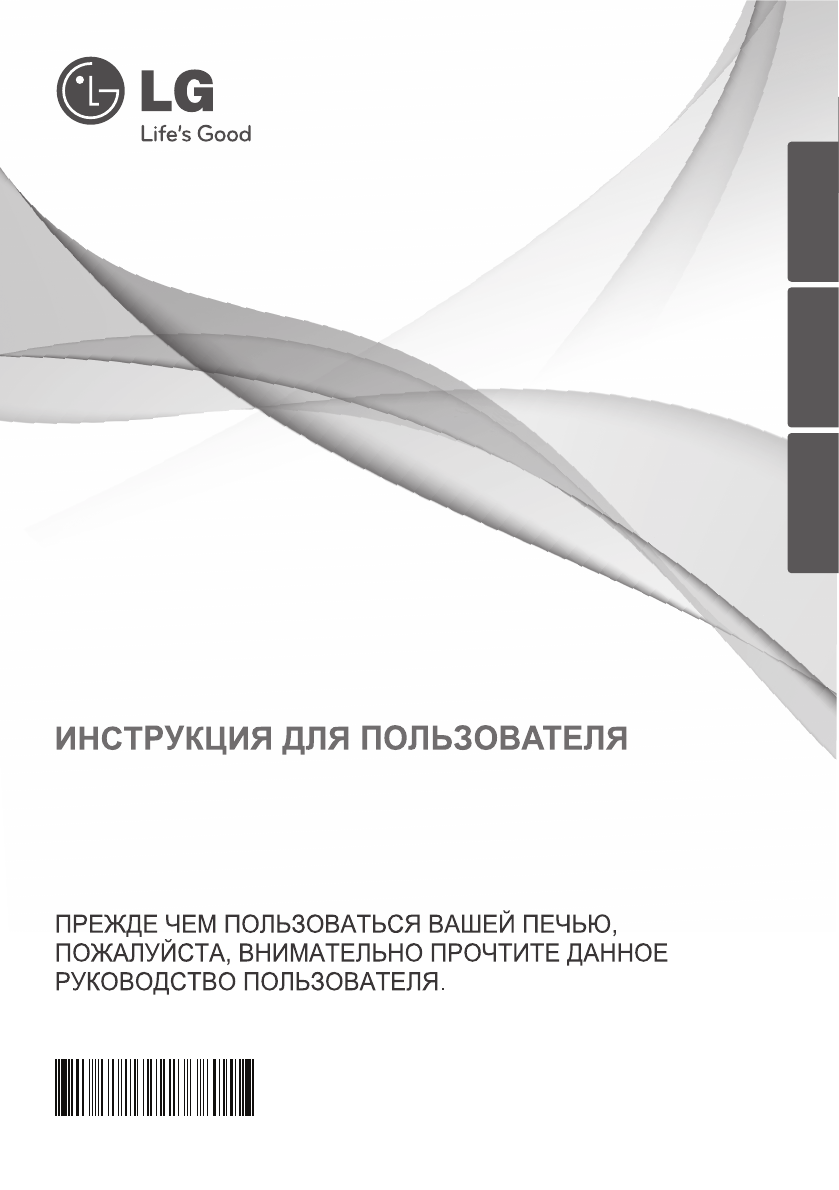 LG
Life's Good

ИНСТРУКЦИЯ ДЛЯ ПОЛЬЗОВАТЕЛЯ

ПРЕЖДЕ ЧЕМ ПОЛЬЗОВАТЬСЯ ВАШЕЙ ПЕЧЬЮ, ПОЖАЛУЙСТА, ВНИМАТЕЛЬНО ПРОЧТИТЕ ДАННОЕ РУКОВОДСТВО ПОЛЬЗОВАТЕЛЯ.